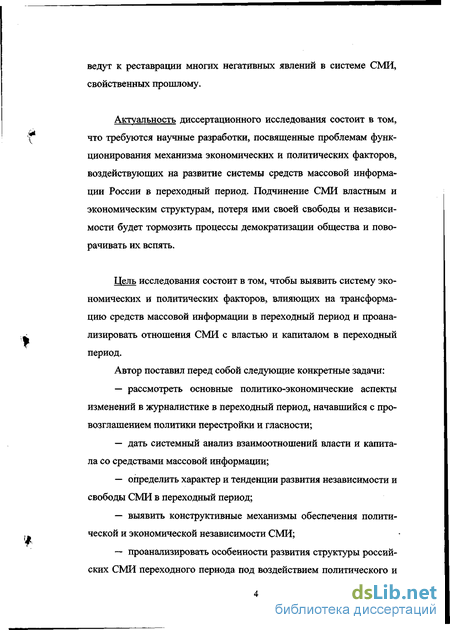 ведут к реставрации многих негативных явлений в системе СМИ, свойственных прошлому.

Актуальность диссертационного исследования состоит в том, что требуются научные разработки, посвященные проблемам функционирования механизма экономических и политических факторов, воздействующих на развитие системы средств массовой информации России в переходный период. Подчинение СМИ властным и экономическим структурам, потеря ими своей свободы и независимости будет тормозить процессы демократизации общества и поворачивать их вспять.

Цель исследования состоит в том, чтобы выявить систему экономических и политических факторов, влияющих на трансформацию средств массовой информации в переходный период и проанализировать отношения СМИ с властью и капиталом в переходный период.

Автор поставил перед собой следующие конкретные задачи:

— рассмотреть основные политико-экономические аспекты изменений в журналистике в переходный период, начавшийся с провозглашением политики перестройки и гласности;

— дать системный анализ взаимоотношений власти и капитала со средствами массовой информации;

— определить характер и тенденции развития независимости и свободы СМИ в переходный период;

— выявить конструктивные механизмы обеспечения политической и экономической независимости СМИ;

— проанализировать особенности развития структуры российских СМИ переходного периода под воздействием политического и

4

dsLib.net
библиотека диссертаций